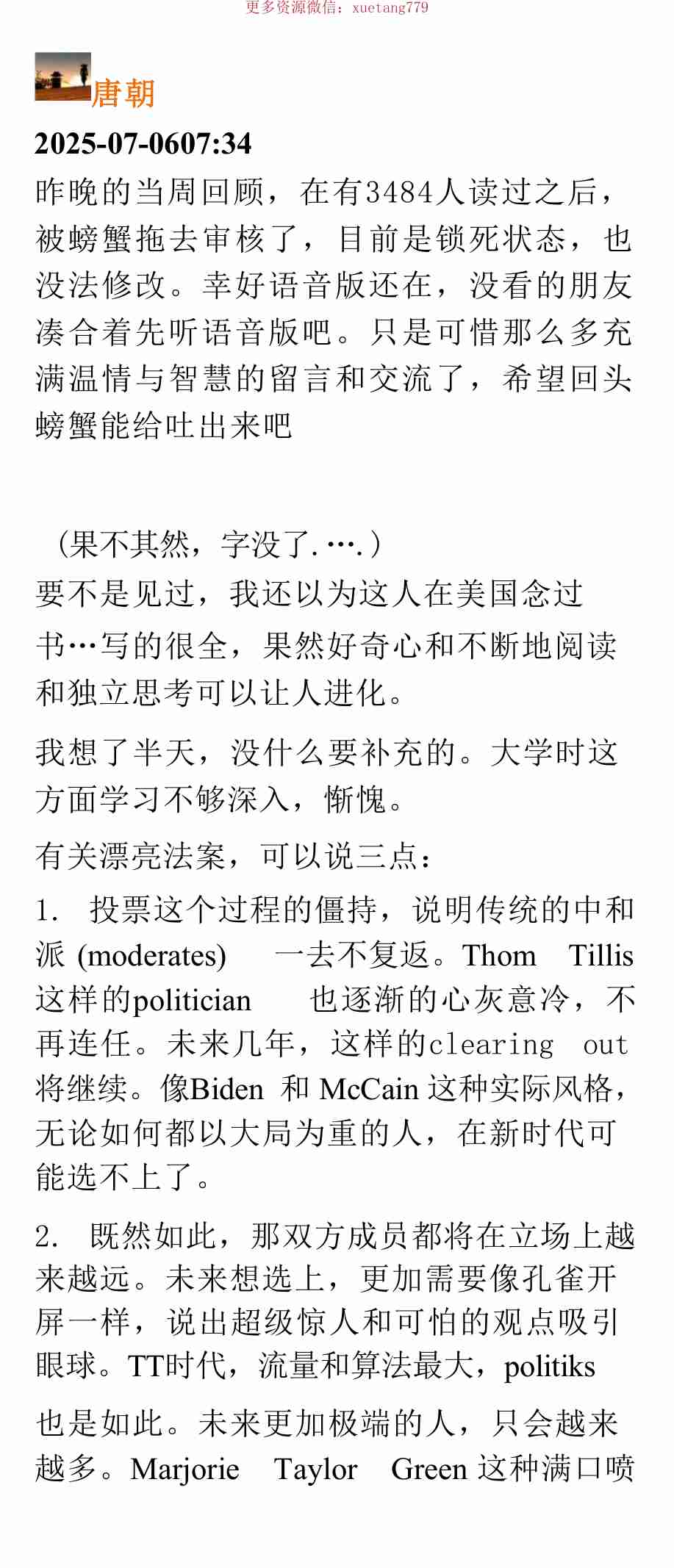 更多资源微信：xuetang779

唐朝

2025-07-0607:34

昨晚的当周回顾，在有3484人读过之后，被螃蟹拖去审核了，目前是锁死状态，也没法修改。幸好语音版还在，没看的朋友凑合着先听语音版吧。只是可惜那么多充满温情与智慧的留言和交流了，希望回头螃蟹能给吐出来吧

（果不其然，字没了.….）

要不是见过，我还以为这人在美国念过书…写的很全，果然好奇心和不断地阅读和独立思考可以让人进化。

我想了半天，没什么要补充的。大学时这方面学习不够深入，惭愧。

有关漂亮法案，可以说三点：

1. 投票这个过程的僵持，说明传统的中和派 (moderates) 一去不复返。Thom Tillis 这样的politician 也逐渐的心灰意冷，不再连任。未来几年，这样的clearing out 将继续。像Biden 和 McCain 这种实际风格，无论如何都以大局为重的人，在新时代可能选不上了。

2. 既然如此，那双方成员都将在立场上越来越远。未来想选上，更加需要像孔雀开屏一样，说出超级惊人和可怕的观点吸引眼球。TT时代，流量和算法最大，politiks

也是如此。未来更加极端的人，只会越来越多。Marjorie Taylor Green 这种满口喷